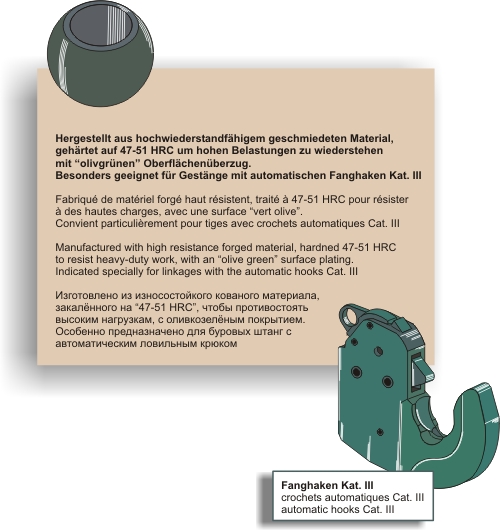 Hergestellt aus hochwiederstandfähigem geschmiedeten Material, gehärtet auf 47-51 HRC um hohen Belastungen zu wiederstehen mit “olivgrünen” Oberflächenüberzug.
Besonders geeignet für Gestänge mit automatischen Fanghaken Kat. III

Fabriqué de matériel forgé haut résistent, traité à 47-51 HRC pour résister à des hautes charges, avec une surface “vert olive”.
Convient particulièrement pour tiges avec crochets automatiques Cat. III

Manufactured with high resistance forged material, hardned 47-51 HRC to resist heavy-duty work, with an “olive green” surface plating.
Indicated specially for linkages with the automatic hooks Cat. III

Изготовлено из износостойкого кованого материала, закалённого на “47-51 HRC”, чтобы противостоять высоким нагрузкам, с оливкозелёным покрытием.
Особенно предназначено для буровых штанг с автоматическим ловильным крюком

Fanghaken Kat. III
crochets automatiques Cat. III
automatic hooks Cat. III